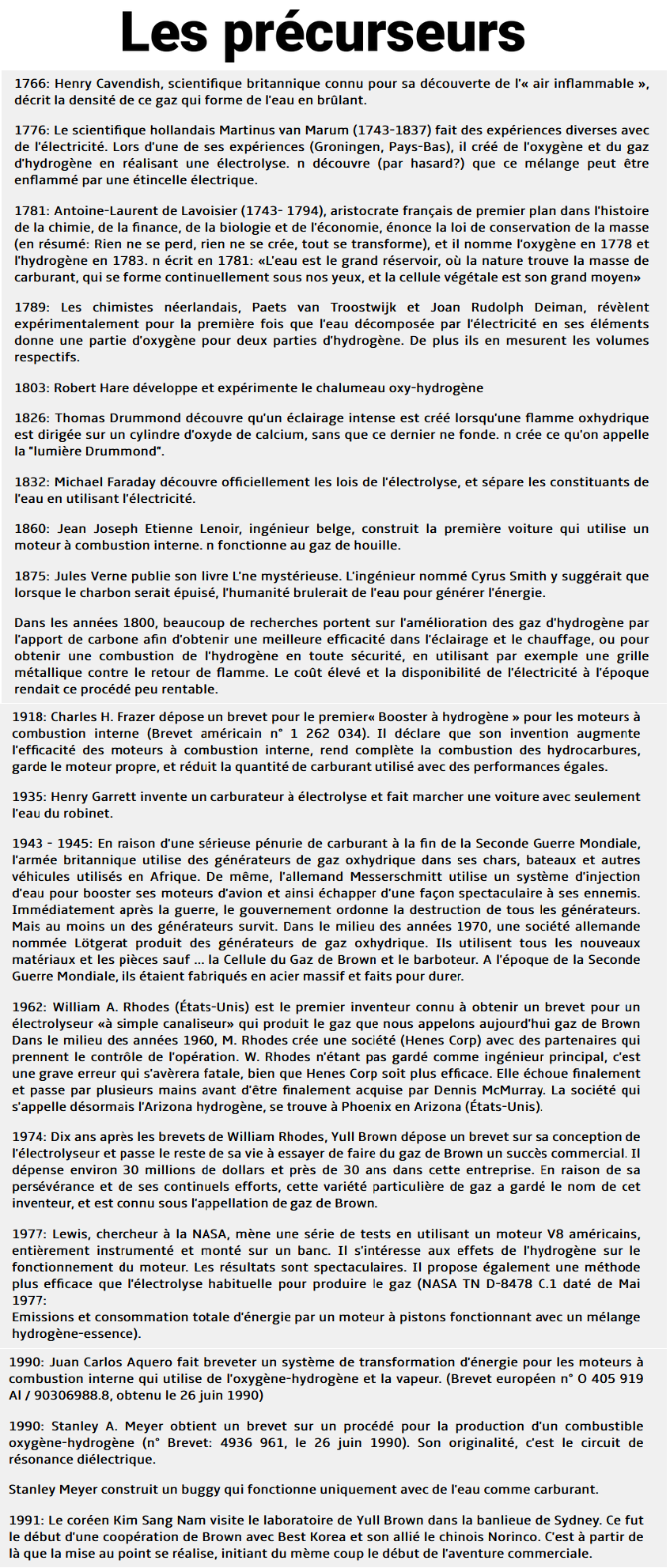 Les précurseurs

1766: Henry Cavendish, scientifique britannique connu pour sa découverte de l'« air inflammable », décrit la densité de ce gaz qui forme de l'eau en brûlant.

1776: Le scientifique hollandais Martinus van Marum (1743-1837) fait des expériences diverses avec de l'électricité. Lors d'une de ses expériences (Groningen, Pays-Bas), il créé de l'oxygène et du gaz d'hydrogène en réalisant une électrolyse. n découvre (par hasard?) que ce mélange peut être enflammé par une étincelle électrique.

1781: Antoine-Laurent de Lavoisier (1743- 1794), aristocrate français de premier plan dans l'histoire de la chimie, de la finance, de la biologie et de l'économie, énonce la loi de conservation de la masse (en résumé: Rien ne se perd, rien ne se crée, tout se transforme), et il nomme l'oxygène en 1778 et l'hydrogène en 1783. n écrit en 1781: «L'eau est le grand réservoir, où la nature trouve la masse de carburant, qui se forme continuellement sous nos yeux, et la cellule végétale est son grand moyen»

1789: Les chimistes néerlandais, Paets van Troostwijk et Joan Rudolph Deiman, révèlent expérimentalement pour la première fois que l'eau décomposée par l'électricité en ses éléments donne une partie d'oxygène pour deux parties d'hydrogène. De plus ils en mesurent les volumes respectifs.

1803: Robert Hare développe et expérimente le chalumeau oxy-hydrogène

1826: Thomas Drummond découvre qu'un éclairage intense est créé lorsqu'une flamme oxhydrique est dirigée sur un cylindre d'oxyde de calcium, sans que ce dernier ne fonde. n crée ce qu'on appelle la "lumière Drummond".

1832: Michael Faraday découvre officiellement les lois de l'électrolyse, et sépare les constituants de l'eau en utilisant l'électricité.

1860: Jean Joseph Etienne Lenoir, ingénieur belge, construit la première voiture qui utilise un moteur à combustion interne. n fonctionne au gaz de houille.

1875: Jules Verne publie son livre L'ne mystérieuse. L'ingénieur nommé Cyrus Smith y suggérait que lorsque le charbon serait épuisé, l'humanité brulerait de l'eau pour générer l'énergie.

Dans les années 1800, beaucoup de recherches portent sur l'amélioration des gaz d'hydrogène par l'apport de carbone afin d'obtenir une meilleure efficacité dans l'éclairage et le chauffage, ou pour obtenir une combustion de l'hydrogène en toute sécurité, en utilisant par exemple une grille métallique contre le retour de flamme. Le coût élevé et la disponibilité de l'électricité à l'époque rendait ce procédé peu rentable.

1918: Charles H. Frazer dépose un brevet pour le premier« Booster à hydrogène » pour les moteurs à combustion interne (Brevet américain n° 1 262 034). Il déclare que son invention augmente l'efficacité des moteurs à combustion interne, rend complète la combustion des hydrocarbures, garde le moteur propre, et réduit la quantité de carburant utilisé avec des performances égales.

1935: Henry Garrett invente un carburateur à électrolyse et fait marcher une voiture avec seulement l'eau du robinet.

1943 - 1945: En raison d'une sérieuse pénurie de carburant à la fin de la Seconde Guerre Mondiale, l'armée britannique utilise des générateurs de gaz oxhydrique dans ses chars, bateaux et autres véhicules utilisés en Afrique. De même, l'allemand Messerschmitt utilise un système d'injection d'eau pour booster ses moteurs d'avion et ainsi échapper d'une façon spectaculaire à ses ennemis. Immédiatement après la guerre, le gouvernement ordonne la destruction de tous les générateurs. Mais au moins un des générateurs survit. Dans le milieu des années 1970, une société allemande nommée Lötgerat produit des générateurs de gaz oxhydrique. Ils utilisent tous les nouveaux matériaux et les pièces sauf ... la Cellule du Gaz de Brown et le barboteur. A l'époque de la Seconde Guerre Mondiale, ils étaient fabriqués en acier massif et faits pour durer.

1962: William A. Rhodes (États-Unis) est le premier inventeur connu à obtenir un brevet pour un électrolyseur «à simple canaliseur» qui produit le gaz que nous appelons aujourd'hui gaz de Brown Dans le milieu des années 1960, M. Rhodes crée une société (Henes Corp) avec des partenaires qui prennent le contrôle de l'opération. W. Rhodes n'étant pas gardé comme ingénieur principal, c'est une grave erreur qui s'avèrera fatale, bien que Henes Corp soit plus efficace. Elle échoue finalement et passe par plusieurs mains avant d'être finalement acquise par Dennis McMurray. La société qui s'appelle désormais l'Arizona hydrogène, se trouve à Phoenix en Arizona (États-Unis).

1974: Dix ans après les brevets de William Rhodes, Yull Brown dépose un brevet sur sa conception de l'électrolyseur et passe le reste de sa vie à essayer de faire du gaz de Brown un succès commercial. Il dépense environ 30 millions de dollars et près de 30 ans dans cette entreprise. En raison de sa persévérance et de ses continuels efforts, cette variété particulière de gaz a gardé le nom de cet inventeur, et est connu sous l'appellation de gaz de Brown.

1977: Lewis, chercheur à la NASA, mène une série de tests en utilisant un moteur V8 américains, entièrement instrumenté et monté sur un banc. Il s'intéresse aux effets de l'hydrogène sur le fonctionnement du moteur. Les résultats sont spectaculaires. Il propose également une méthode plus efficace que l'électrolyse habituelle pour produire le gaz (NASA TN D-8478 C.1 daté de Mai 1977:
Emissions et consommation totale d'énergie par un moteur à pistons fonctionnant avec un mélange hydrogène-essence).

1990: Juan Carlos Aquero fait breveter un système de transformation d'énergie pour les moteurs à combustion interne qui utilise de l'oxygène-hydrogène et la vapeur. (Brevet européen n° O 405 919 Al / 90306988.8, obtenu le 26 juin 1990)

1990: Stanley A. Meyer obtient un brevet sur un procédé pour la production d'un combustible oxygène-hydrogène (n° Brevet: 4936 961, le 26 juin 1990). Son originalité, c'est le circuit de résonance diélectrique.

Stanley Meyer construit un buggy qui fonctionne uniquement avec de l'eau comme carburant.

1991: Le coréen Kim Sang Nam visite le laboratoire de Yull Brown dans la banlieue de Sydney. Ce fut le début d'une coopération de Brown avec Best Korea et son allié le chinois Norinco. C'est à partir de là que la mise au point se réalise, initiant du même coup le début de l'aventure commerciale.